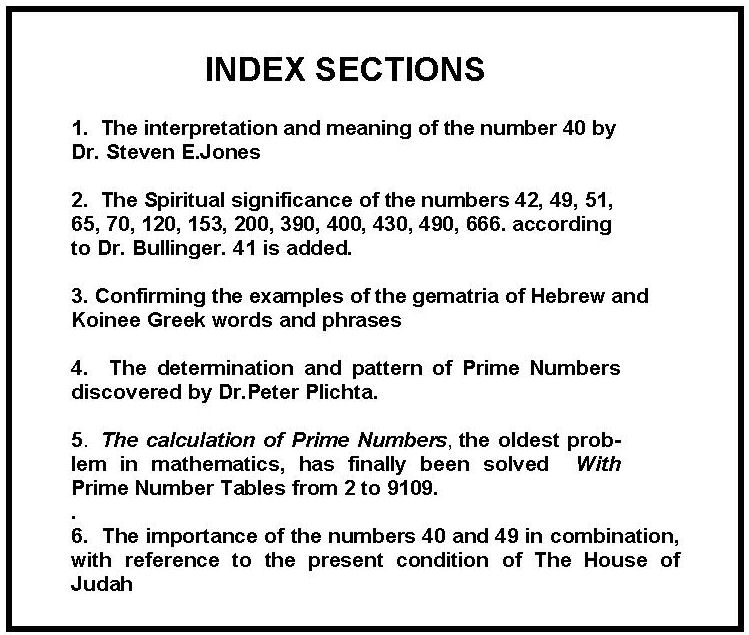 INDEX SECTIONS

1. The interpretation and meaning of the number 40 by Dr. Steven E.Jones

2. The Spiritual significance of the numbers 42, 49, 51, 65, 70, 120, 153, 200, 390, 400, 430, 490, 666. according to Dr. Bullinger. 41 is added.

3. Confirming the examples of the gematria of Hebrew and Koinee Greek words and phrases

4. The determination and pattern of Prime Numbers discovered by Dr.Peter Plichta.

5. The calculation of Prime Numbers, the oldest problem in mathematics, has finally been solved With Prime Number Tables from 2 to 9109.
.
6. The importance of the numbers 40 and 49 in combination, with reference to the present condition of The House of Judah